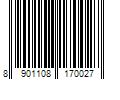 8 901108 170027